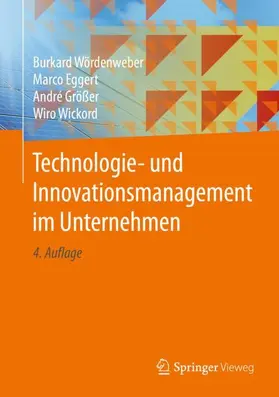 Burkard Wördenweber
Marco Eggert
André Größer
Wiro Wickord

Technologie- und Innovationsmanagement im Unternehmen

4. Auflage

Springer Vieweg